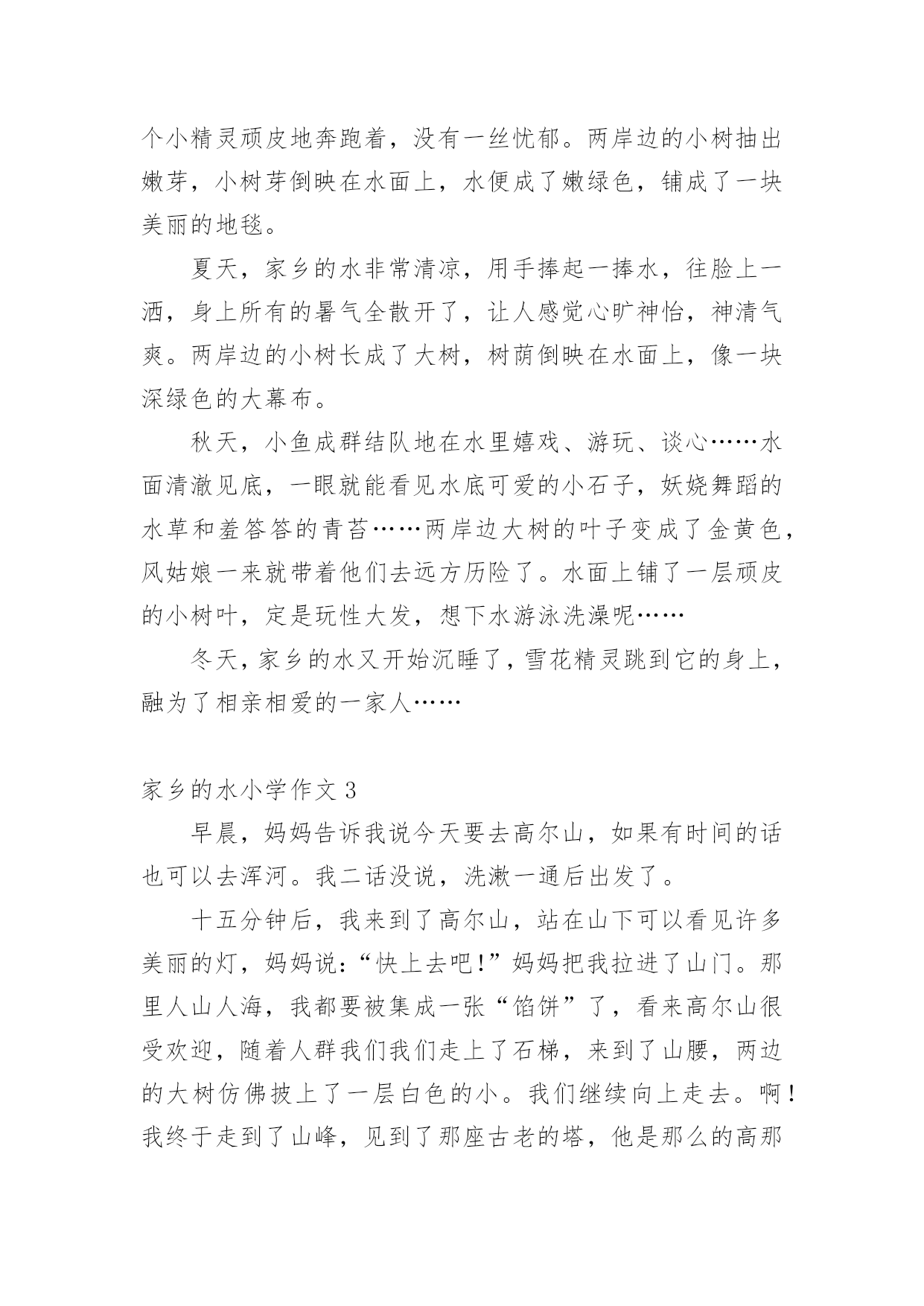 个小精灵顽皮地奔跑着，没有一丝忧郁。两岸边的小树抽出嫩芽，小树芽倒映在水面上，水便成了嫩绿色，铺成了一块美丽的地毯。

夏天，家乡的水非常清凉，用手捧起一捧水，往脸上一洒，身上所有的暑气全散开了，让人感觉心旷神怡，神清气爽。两岸边的小树长成了大树，树荫倒映在水面上，像一块深绿色的大幕布。

秋天，小鱼成群结队地在水里嬉戏、游玩、谈心……水面清澈见底，一眼就能看见水底可爱的小石子，妖娆舞蹈的水草和羞答答的青苔……两岸边大树的叶子变成了金黄色，风姑娘一来就带着他们去远方历险了。水面上铺了一层顽皮的小树叶，定是玩性大发，想下水游泳洗澡呢……

冬天，家乡的水又开始沉睡了，雪花精灵跳到它的身上，融为了相亲相爱的一家人……

家乡的水小学作文 3

早晨，妈妈告诉我说今天要去高尔山，如果有时间的话也可以去浑河。我二话没说，洗漱一通后出发了。

十五分钟后，我来到了高尔山，站在山下可以看见许多美丽的灯，妈妈说：“快上去吧！”妈妈把我拉进了山门。那里人山人海，我都要被集成一张“馅饼”了，看来高尔山很受欢迎，随着人群我们我们走上了石梯，来到了山腰，两边的大树仿佛披上了一层白色的小。我们继续向上走去。啊！我终于走到了山峰，见到了那座古老的塔，他是那么的高那